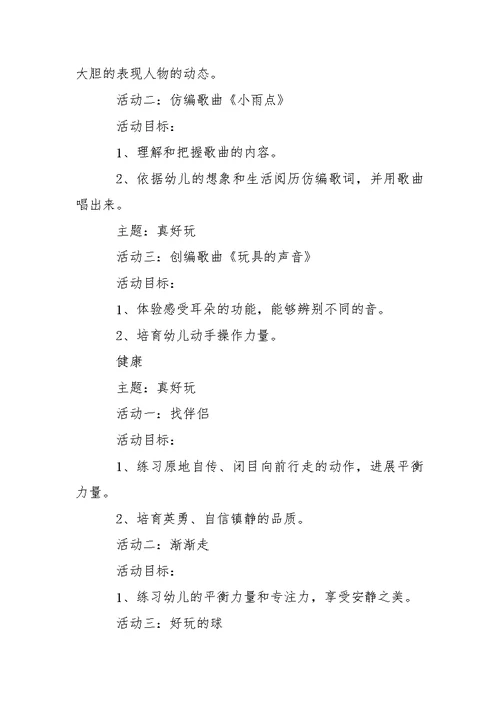 大胆的表现人物的动态。

活动二：仿编歌曲《小雨点》

活动目标：

1、理解和把握歌曲的内容。

2、依据幼儿的想象和生活阅历仿编歌词，并用歌曲唱出来。

主题：真好玩

活动三：创编歌曲《玩具的声音》

活动目标：

1、体验感受耳朵的功能，能够辨别不同的音。

2、培育幼儿动手操作力量。

健康

主题：真好玩

活动一：找伴侣

活动目标：

1、练习原地自传、闭目向前行走的动作，进展平衡力量。

2、培育英勇、自信镇静的品质。

活动二：渐渐走

活动目标：

1、练习幼儿的平衡力量和专注力，享受安静之美。

活动三：好玩的球